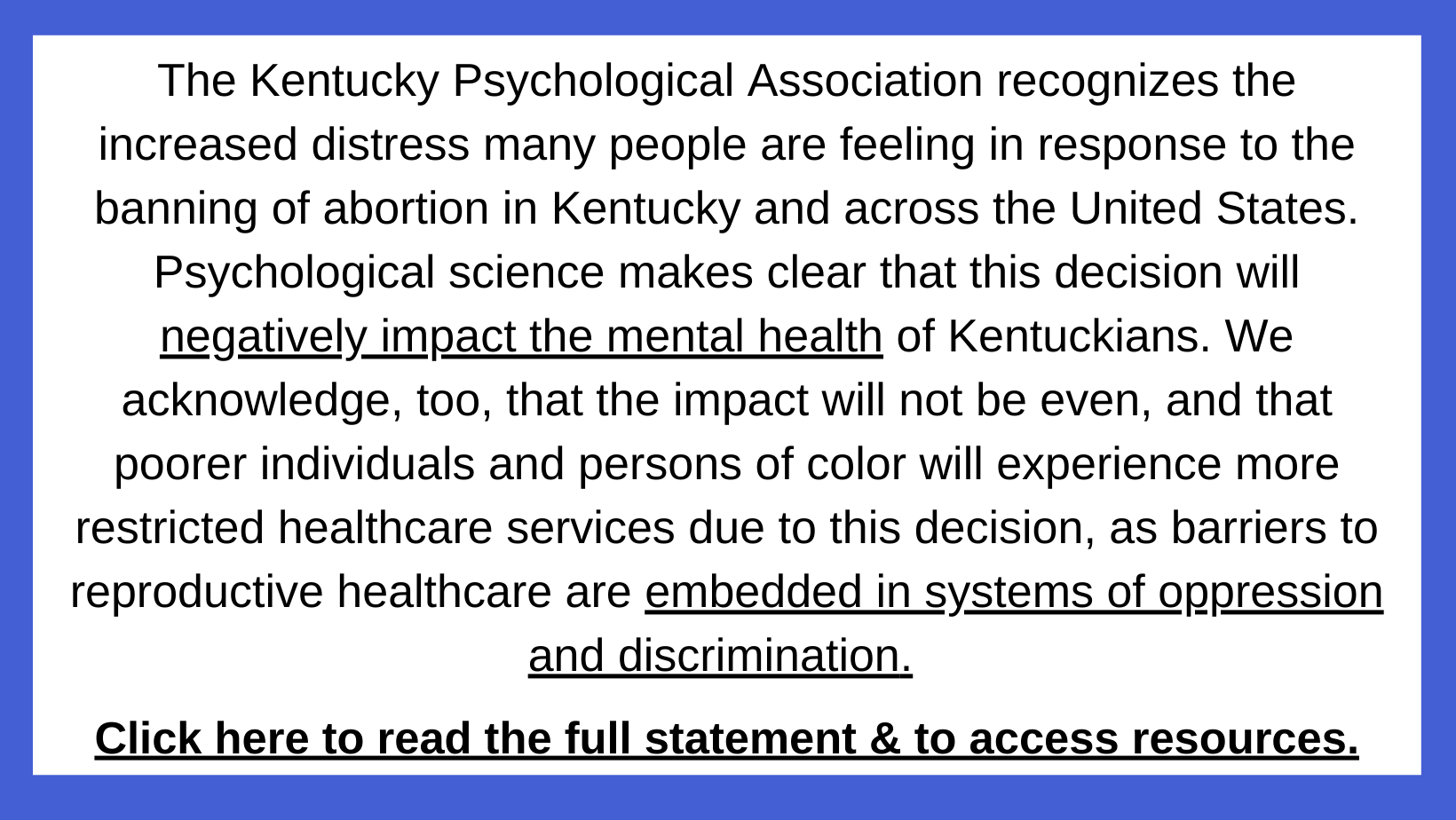 The Kentucky Psychological Association recognizes the increased distress many people are feeling in response to the banning of abortion in Kentucky and across the United States. Psychological science makes clear that this decision will negatively impact the mental health of Kentuckians. We acknowledge, too, that the impact will not be even, and that poorer individuals and persons of color will experience more restricted healthcare services due to this decision, as barriers to reproductive healthcare are embedded in systems of oppression and discrimination.

Click here to read the full statement & to access resources.